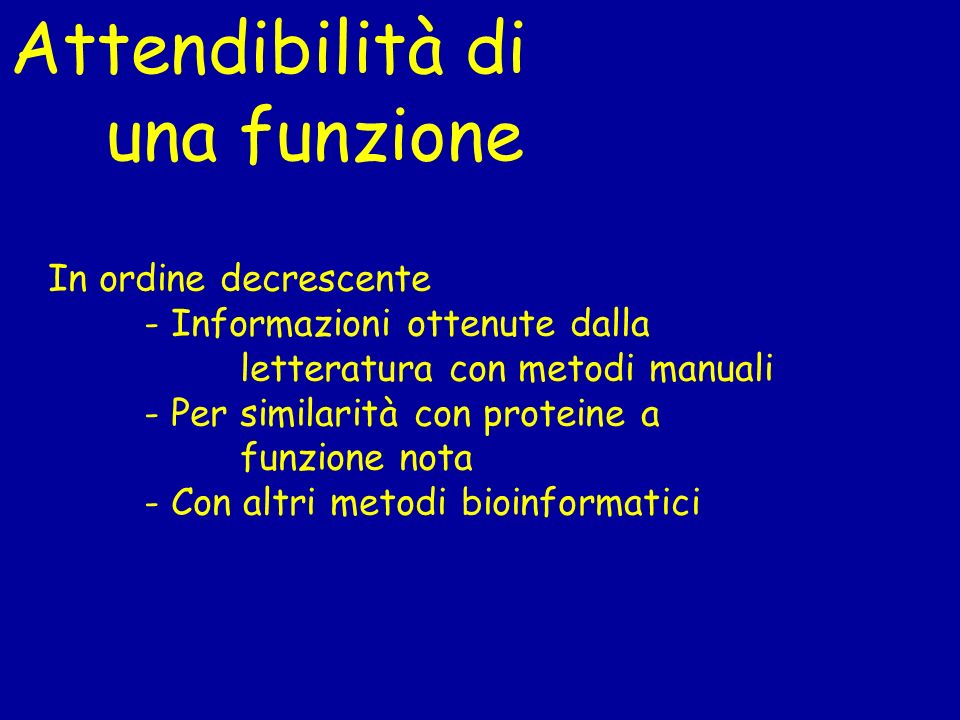 Attendibilità di una funzione

In ordine decrescente
- Informazioni ottenute dalla letteratura con metodi manuali
- Per similarità con proteine a funzione nota
- Con altri metodi bioinformatici